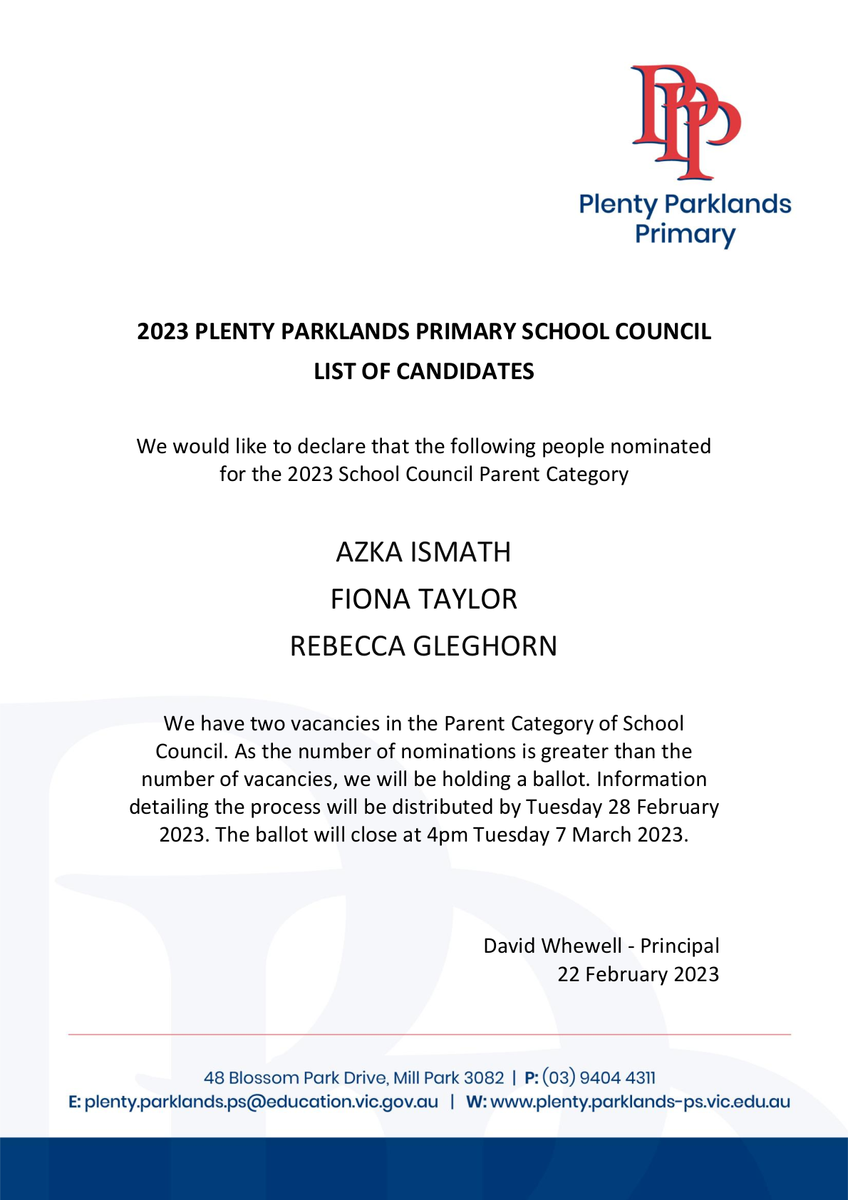 PP

Plenty Parklands Primary

2023 PLENTY PARKLANDS PRIMARY SCHOOL COUNCIL
LIST OF CANDIDATES

We would like to declare that the following people nominated for the 2023 School Council Parent Category

AZKA ISMATH
FIONA TAYLOR
REBECCA GLEGHORN

We have two vacancies in the Parent Category of School Council. As the number of nominations is greater than the number of vacancies, we will be holding a ballot. Information detailing the process will be distributed by Tuesday 28 February 2023. The ballot will close at 4pm Tuesday 7 March 2023.

David Whewell - Principal
22 February 2023

48 Blossom Park Drive, Mill Park 3082 | P: (03) 9404 4311
E: plenty.parklands.ps@education.vic.gov.au | W: www.plenty.parklands-ps.vic.edu.au